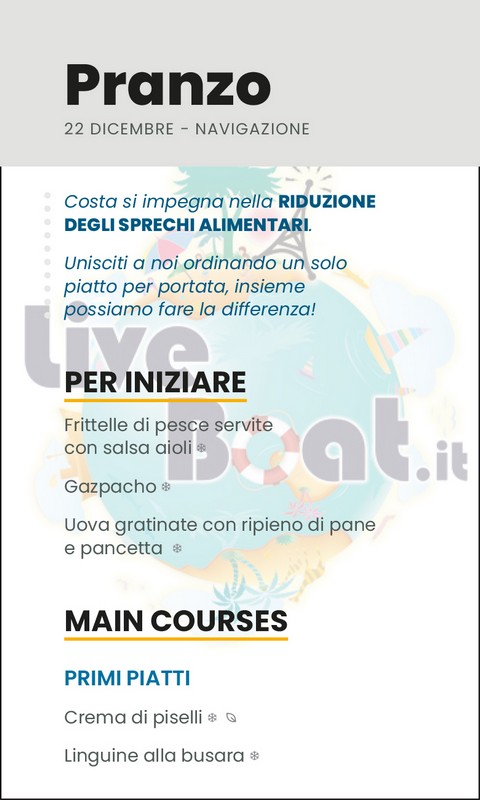 Pranzo
22 DICEMBRE - NAVIGAZIONE

Costa si impegna nella RIDUZIONE DEGLI SPRECHI ALIMENTARI.

Unisciti a noi ordinando un solo piatto per portata, insieme possiamo fare la differenza!

LiveBoat.it

PER INIZIARE

Frittelle di pesce servite con salsa aioli

Gazpacho

Uova gratinate con ripieno di pane e pancetta

MAIN COURSES

PRIMI PIATTI

Crema di piselli

Linguine alla busara